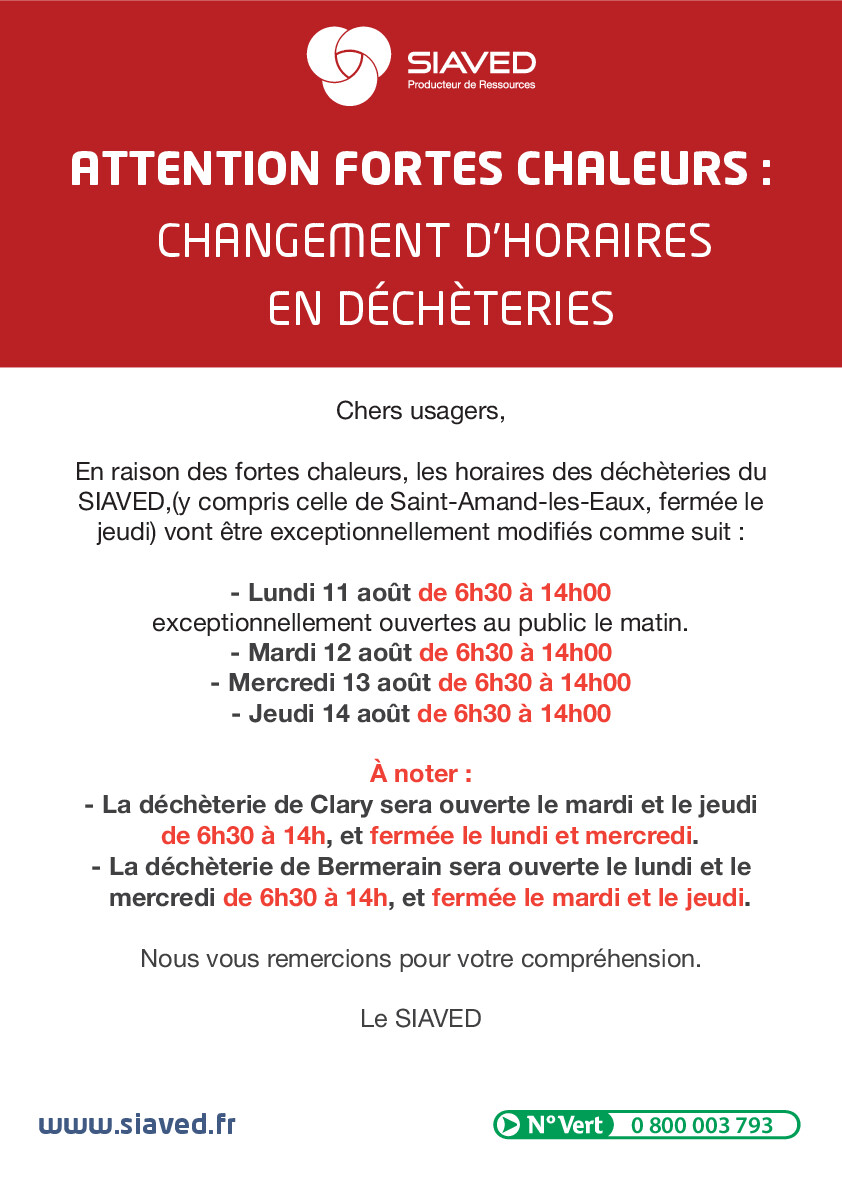 SIAVED
Producteur de Ressources

ATTENTION FORTES CHALEURS :
CHANGEMENT D'HORAIRES
EN DÉCHÈTERIES

Chers usagers,

En raison des fortes chaleurs, les horaires des déchèteries du SIAVED,(y compris celle de Saint-Amand-les-Eaux, fermée le jeudi) vont être exceptionnellement modifiés comme suit :

- Lundi 11 août de 6h30 à 14h00
exceptionnellement ouvertes au public le matin.
- Mardi 12 août de 6h30 à 14h00
- Mercredi 13 août de 6h30 à 14h00
- Jeudi 14 août de 6h30 à 14h00

À noter :
- La déchèterie de Clary sera ouverte le mardi et le jeudi de 6h30 à 14h, et fermée le lundi et mercredi.
- La déchèterie de Bermerain sera ouverte le lundi et le mercredi de 6h30 à 14h, et fermée le mardi et le jeudi.

Nous vous remercions pour votre compréhension.

Le SIAVED

www.siaved.fr

N° Vert 0 800 003 793